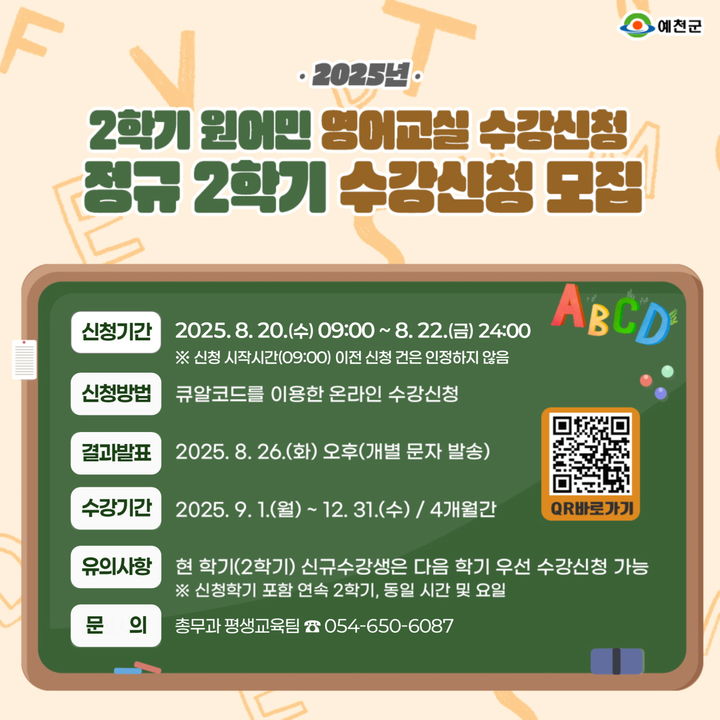 예천군

· 2025년 ·

2학기 원어민 영어교실 수강신청
정규 2학기 수강신청 모집

ABCD

신청기간 2025. 8. 20.(수) 09:00 ~ 8. 22.(금) 24:00
※ 신청 시작시간(09:00) 이전 신청 건은 인정하지 않음

신청방법 큐알코드를 이용한 온라인 수강신청

결과발표 2025. 8. 26.(화) 오후(개별 문자 발송)

수강기간 2025. 9. 1.(월) ~ 12. 31.(수) / 4개월간

QR바로가기

유의사항 현 학기(2학기) 신규수강생은 다음 학기 우선 수강신청 가능
※ 신청학기 포함 연속 2학기, 동일 시간 및 요일

문 의 총무과 평생교육팀 ☎ 054-650-6087